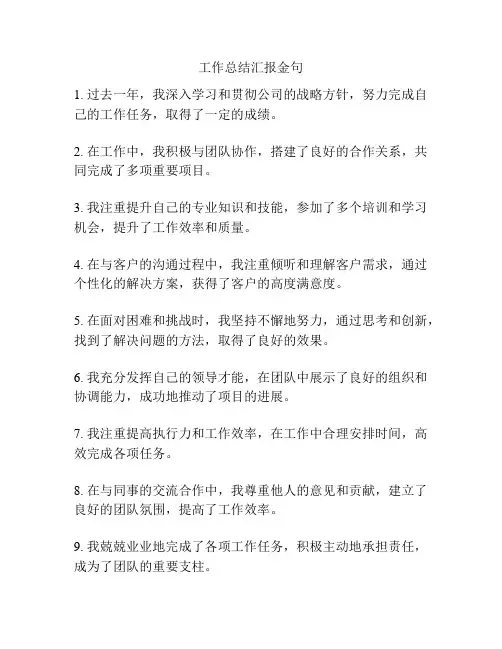 工作总结汇报金句

1. 过去一年，我深入学习和贯彻公司的战略方针，努力完成自己的工作任务，取得了一定的成绩。

2. 在工作中，我积极与团队协作，搭建了良好的合作关系，共同完成了多项重要项目。

3. 我注重提升自己的专业知识和技能，参加了多个培训和学习机会，提升了工作效率和质量。

4. 在与客户的沟通过程中，我注重倾听和理解客户需求，通过个性化的解决方案，获得了客户的高度满意度。

5. 在面对困难和挑战时，我坚持不懈地努力，通过思考和创新，找到了解决问题的方法，取得了良好的效果。

6. 我充分发挥自己的领导才能，在团队中展示了良好的组织和协调能力，成功地推动了项目的进展。

7. 我注重提高执行力和工作效率，在工作中合理安排时间，高效完成各项任务。

8. 在与同事的交流合作中，我尊重他人的意见和贡献，建立了良好的团队氛围，提高了工作效率。

9. 我兢兢业业地完成了各项工作任务，积极主动地承担责任，成为了团队的重要支柱。